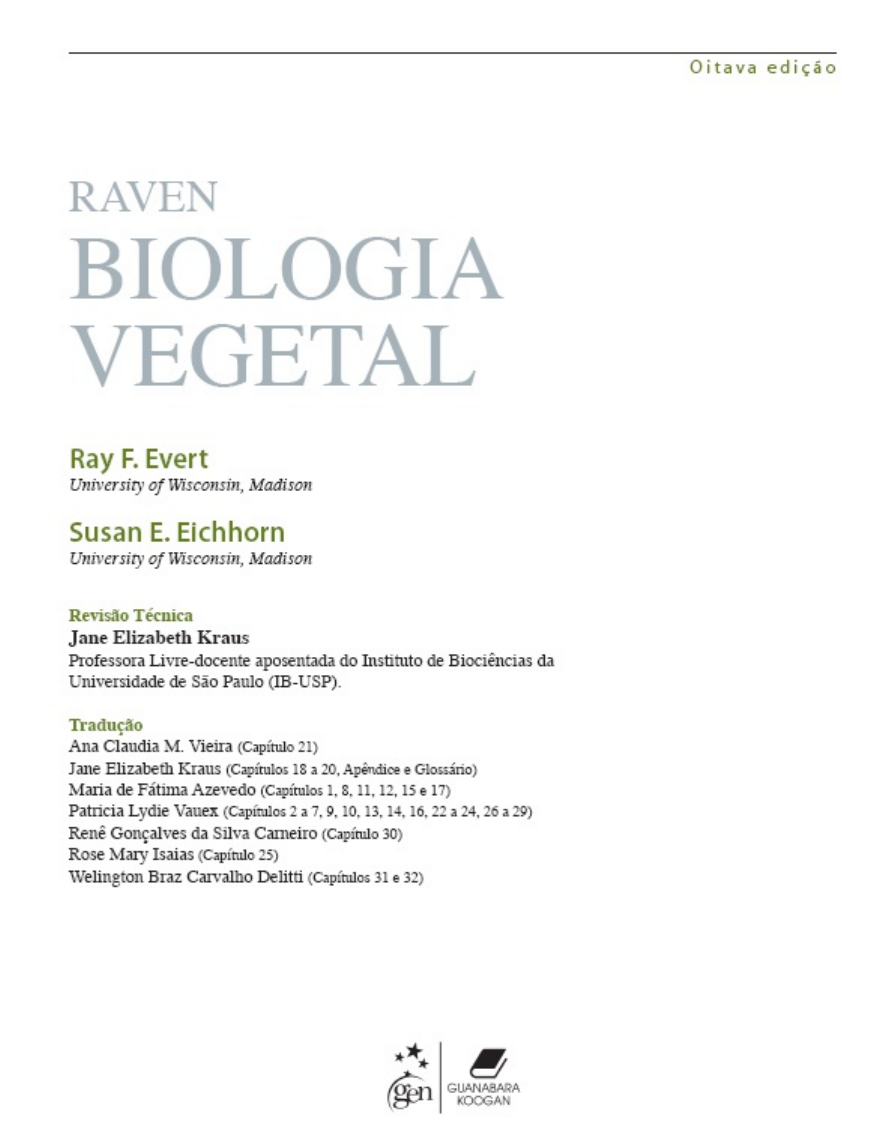 Oitava edição

RAVEN
BIOLOGIA
VEGETAL

Ray F. Evert
University of Wisconsin, Madison

Susan E. Eichhorn
University of Wisconsin, Madison

Revisão Técnica
Jane Elizabeth Kraus
Professora Livre-docente aposentada do Instituto de Biociências da Universidade de São Paulo (IB-USP).

Tradução
Ana Claudia M. Vieira (Capítulo 21)
Jane Elizabeth Kraus (Capítulos 18 a 20, Apêndice e Glossário)
Maria de Fátima Azevedo (Capítulos 1, 8, 11, 12, 15 e 17)
Patricia Lydie Vauex (Capítulos 2 a 7, 9, 10, 13, 14, 16, 22 a 24, 26 a 29)
Renê Gonçalves da Silva Carneiro (Capítulo 30)
Rose Mary Isaias (Capítulo 25)
Welington Braz Carvalho Delitti (Capítulos 31 e 32)

gen
GUANABARA
KOOGAN